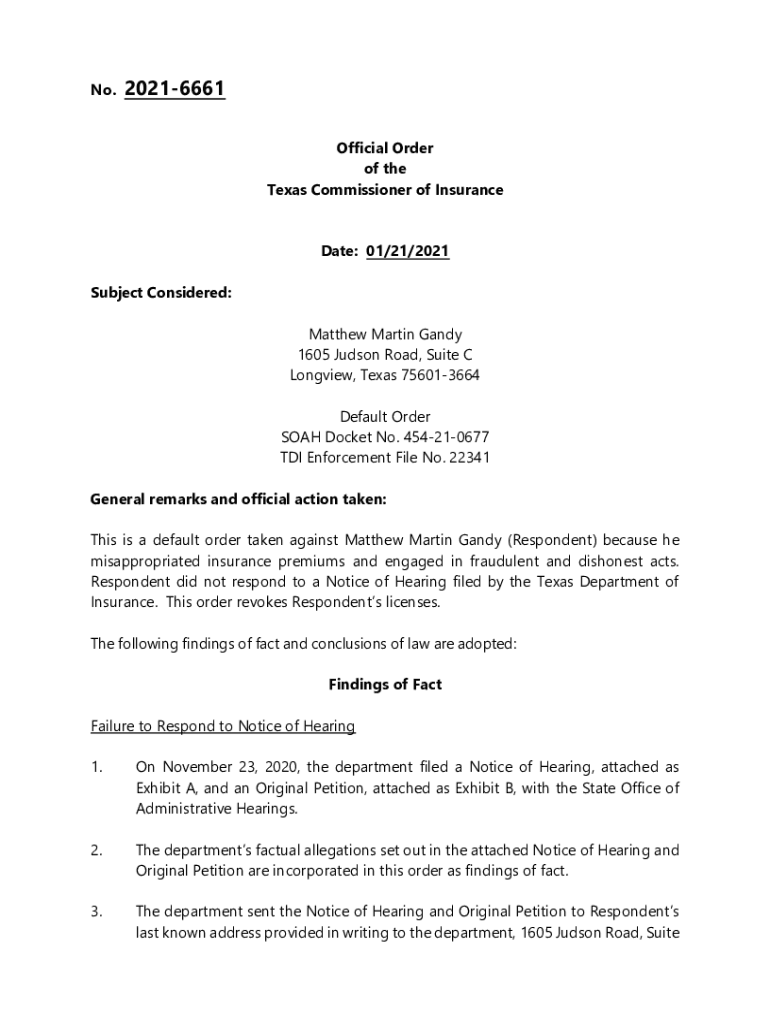 No. 2021-6661

Official Order
of the
Texas Commissioner of Insurance

Date: 01/21/2021

Subject Considered:

Matthew Martin Gandy
1605 Judson Road, Suite C
Longview, Texas 75601-3664

Default Order
SOAH Docket No. 454-21-0677
TDI Enforcement File No. 22341

General remarks and official action taken:

This is a default order taken against Matthew Martin Gandy (Respondent) because he misappropriated insurance premiums and engaged in fraudulent and dishonest acts. Respondent did not respond to a Notice of Hearing filed by the Texas Department of Insurance. This order revokes Respondent's licenses.

The following findings of fact and conclusions of law are adopted:

Findings of Fact

Failure to Respond to Notice of Hearing

1. On November 23, 2020, the department filed a Notice of Hearing, attached as Exhibit A, and an Original Petition, attached as Exhibit B, with the State Office of Administrative Hearings.

2. The department's factual allegations set out in the attached Notice of Hearing and Original Petition are incorporated in this order as findings of fact.

3. The department sent the Notice of Hearing and Original Petition to Respondent's last known address provided in writing to the department, 1605 Judson Road, Suite